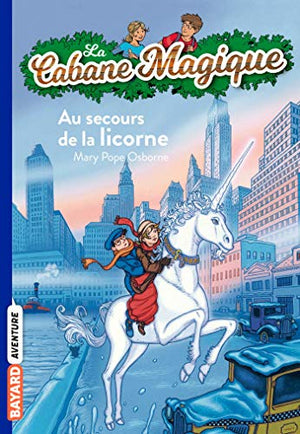 La Cabane Magique

Au secours de la licorne

Mary Pope Osborne

BAYARD AVENTURE